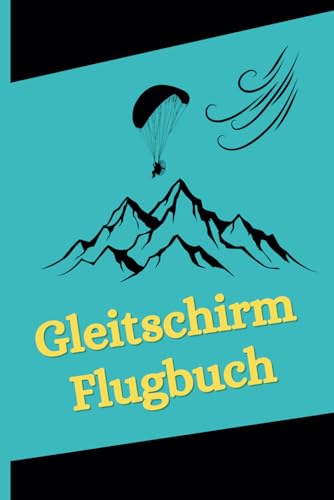 Gleitschirm
Flugbuch